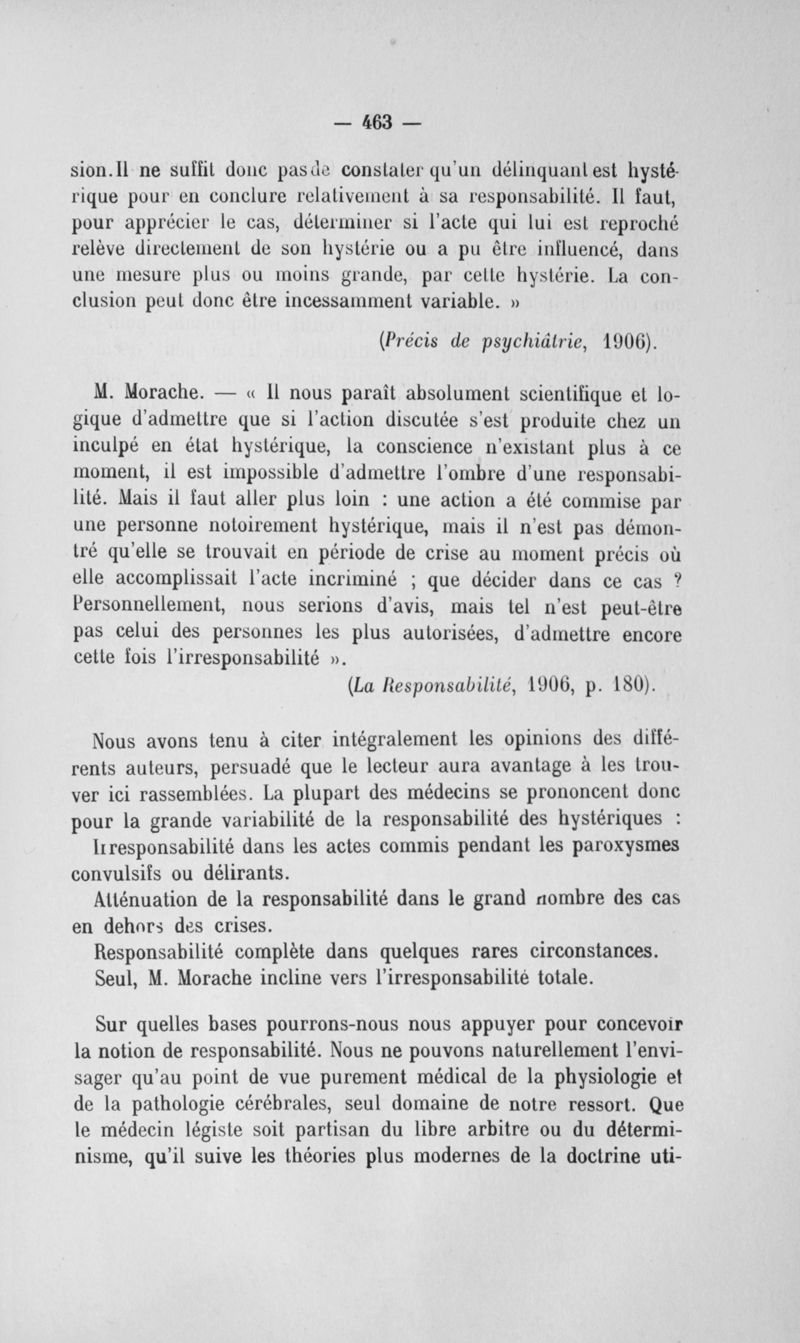 — 463 —

sion. Il ne suffit donc pas de constater qu'un délinquant est hystérique pour en conclure relativement à sa responsabilité. Il faut, pour apprécier le cas, déterminer si l'acte qui lui est reproché relève directement de son hystérie ou a pu être influencé, dans une mesure plus ou moins grande, par cette hystérie. La conclusion peut donc être incessamment variable. »

(Précis de psychiâtrie, 1906).

M. Morache. — « Il nous paraît absolument scientifique et logique d'admettre que si l'action discutée s'est produite chez un inculpé en état hystérique, la conscience n'existant plus à ce moment, il est impossible d'admettre l'ombre d'une responsabilité. Mais il faut aller plus loin : une action a été commise par une personne notoirement hystérique, mais il n'est pas démontré qu'elle se trouvait en période de crise au moment précis où elle accomplissait l'acte incriminé ; que décider dans ce cas ? Personnellement, nous serions d'avis, mais tel n'est peut-être pas celui des personnes les plus autorisées, d'admettre encore cette fois l'irresponsabilité ».

(La Responsabilité, 1906, p. 180).

Nous avons tenu à citer intégralement les opinions des différents auteurs, persuadé que le lecteur aura avantage à les trouver ici rassemblées. La plupart des médecins se prononcent donc pour la grande variabilité de la responsabilité des hystériques :
Irresponsabilité dans les actes commis pendant les paroxysmes convulsifs ou délirants.
Atténuation de la responsabilité dans le grand nombre des cas en dehors des crises.
Responsabilité complète dans quelques rares circonstances.
Seul, M. Morache incline vers l'irresponsabilité totale.

Sur quelles bases pourrons-nous nous appuyer pour concevoir la notion de responsabilité. Nous ne pouvons naturellement l'envisager qu'au point de vue purement médical de la physiologie et de la pathologie cérébrales, seul domaine de notre ressort. Que le médecin légiste soit partisan du libre arbitre ou du déterminisme, qu'il suive les théories plus modernes de la doctrine uti-